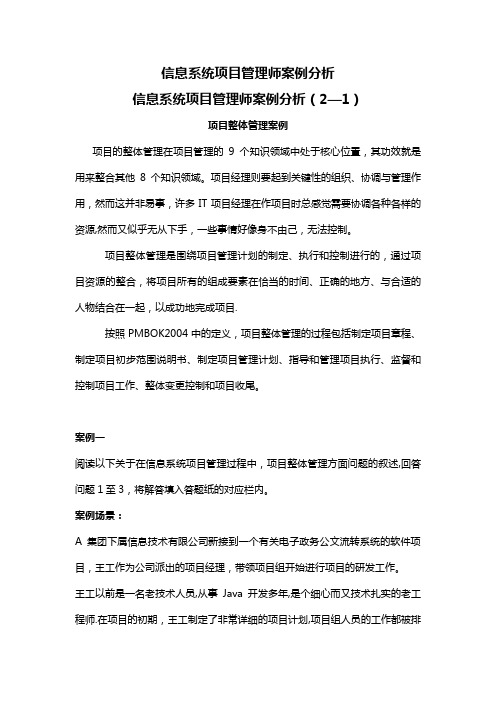 信息系统项目管理师案例分析

信息系统项目管理师案例分析（2—1）

项目整体管理案例

项目的整体管理在项目管理的 9 个知识领域中处于核心位置，其功效就是用来整合其他 8 个知识领域。项目经理则要起到关键性的组织、协调与管理作用，然而这并非易事，许多 IT 项目经理在作项目时总感觉需要协调各种各样的资源,然而又似乎无从下手，一些事情好像身不由己，无法控制。

项目整体管理是围绕项目管理计划的制定、执行和控制进行的，通过项目资源的整合，将项目所有的组成要素在恰当的时间、正确的地方、与合适的人物结合在一起，以成功地完成项目.

按照 PMBOK2004 中的定义，项目整体管理的过程包括制定项目章程、制定项目初步范围说明书、制定项目管理计划、指导和管理项目执行、监督和控制项目工作、整体变更控制和项目收尾。

案例一

阅读以下关于在信息系统项目管理过程中，项目整体管理方面问题的叙述,回答问题 1 至 3，将解答填入答题纸的对应栏内。

案例场景：

A 集团下属信息技术有限公司新接到一个有关电子政务公文流转系统的软件项目，王工作为公司派出的项目经理，带领项目组开始进行项目的研发工作。

王工以前是一名老技术人员,从事 Java 开发多年,是个细心而又技术扎实的老工程师.在项目的初期，王工制定了非常详细的项目计划,项目组人员的工作都被排